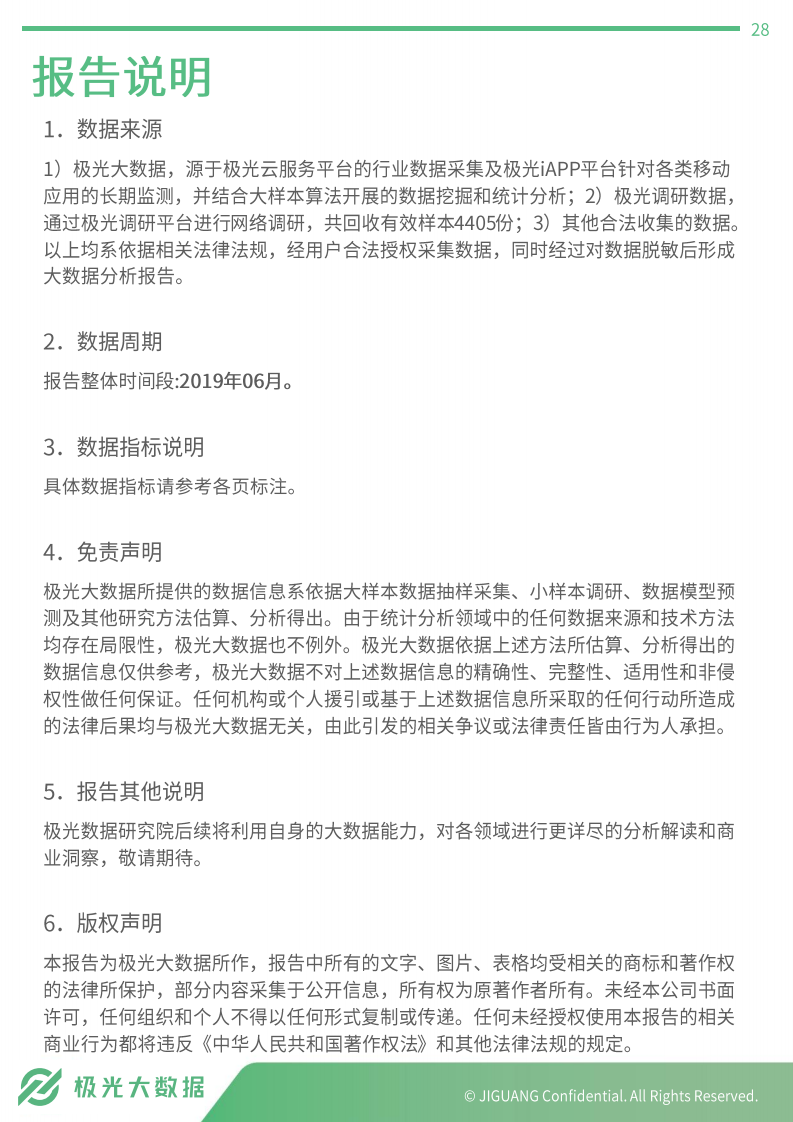 28

报告说明

1．数据来源

1）极光大数据，源于极光云服务平台的行业数据采集及极光iAPP平台针对各类移动应用的长期监测，并结合大样本算法开展的数据挖掘和统计分析；2）极光调研数据，通过极光调研平台进行网络调研，共回收有效样本4405份；3）其他合法收集的数据。以上均系依据相关法律法规，经用户合法授权采集数据，同时经过对数据脱敏后形成大数据分析报告。

2．数据周期

报告整体时间段:2019年06月。

3．数据指标说明

具体数据指标请参考各页标注。

4．免责声明

极光大数据所提供的数据信息系依据大样本数据抽样采集、小样本调研、数据模型预测及其他研究方法估算、分析得出。由于统计分析领域中的任何数据来源和技术方法均存在局限性，极光大数据也不例外。极光大数据依据上述方法所估算、分析得出的数据信息仅供参考，极光大数据不对上述数据信息的精确性、完整性、适用性和非侵权性做任何保证。任何机构或个人援引或基于上述数据信息所采取的任何行动所造成的法律后果均与极光大数据无关，由此引发的相关争议或法律责任皆由行为人承担。

5．报告其他说明

极光数据研究院后续将利用自身的大数据能力，对各领域进行更详尽的分析解读和商业洞察，敬请期待。

6．版权声明

本报告为极光大数据所作，报告中所有的文字、图片、表格均受相关的商标和著作权的法律所保护，部分内容采集于公开信息，所有权为原著作者所有。未经本公司书面许可，任何组织和个人不得以任何形式复制或传递。任何未经授权使用本报告的相关商业行为都将违反《中华人民共和国著作权法》和其他法律法规的规定。

极光大数据

© JIGUANG Confidential. All Rights Reserved.